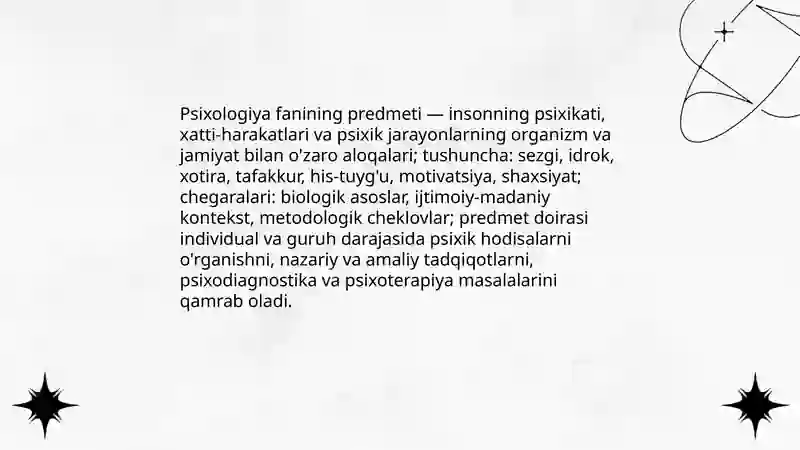 Psixologiya fanining predmeti — insonning psixikati, xatti-harakatlari va psixik jarayonlarning organizm va jamiyat bilan o'zaro aloqalari; tushuncha: sezgi, idrok, xotira, tafakkur, his-tuyg'u, motivatsiya, shaxsiyat; chegaralari: biologik asoslar, ijtimoiy-madaniy kontekst, metodologik cheklovlar; predmet doirasi individual va guruh darajasida psixik hodisalarni o'rganishni, nazariy va amaliy tadqiqotlarni, psixodiagnostika va psixoterapiya masalalarini qamrab oladi.